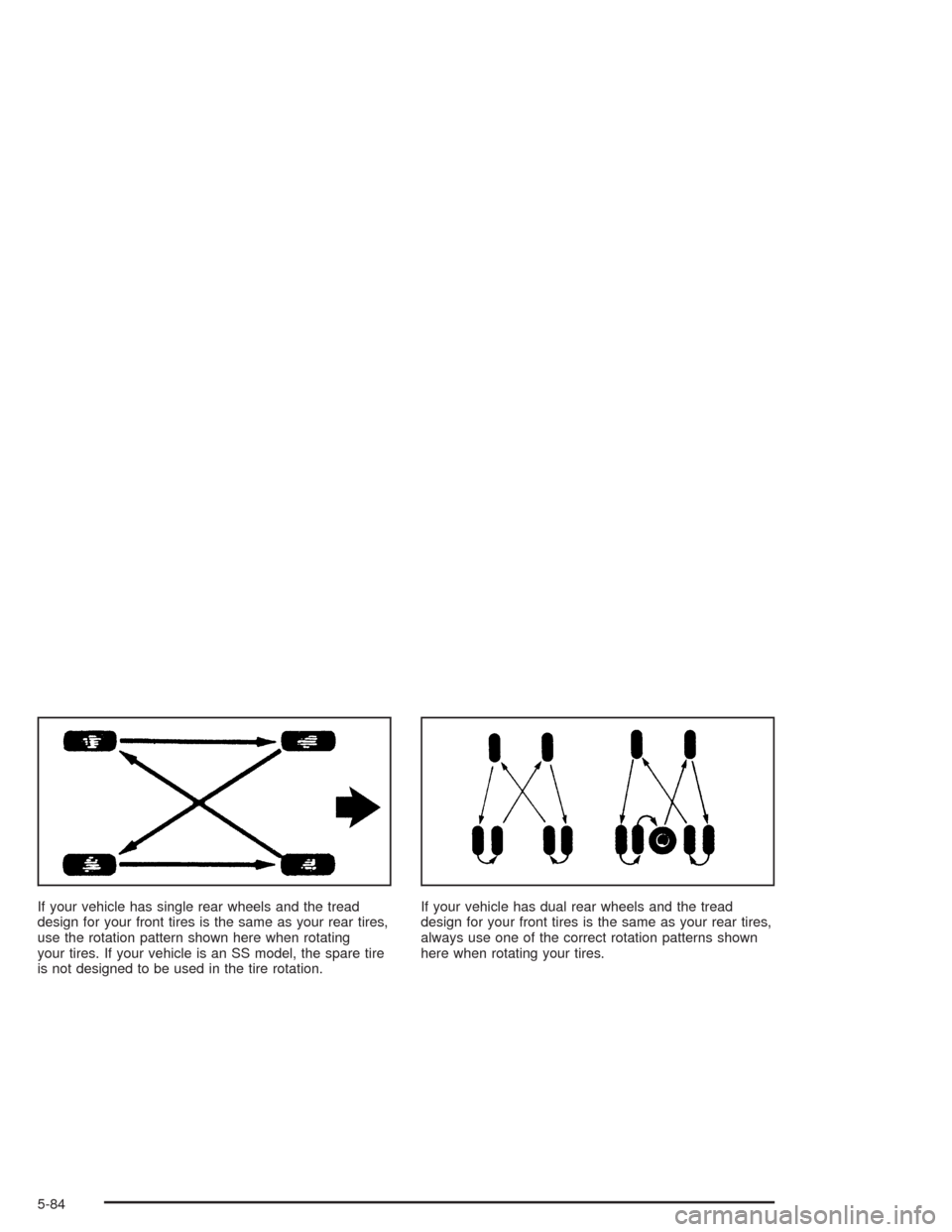 If your vehicle has single rear wheels and the tread design for your front tires is the same as your rear tires, use the rotation pattern shown here when rotating your tires. If your vehicle is an SS model, the spare tire is not designed to be used in the tire rotation.

If your vehicle has dual rear wheels and the tread design for your front tires is the same as your rear tires, always use one of the correct rotation patterns shown here when rotating your tires.

5-84

carmanualsonline.info